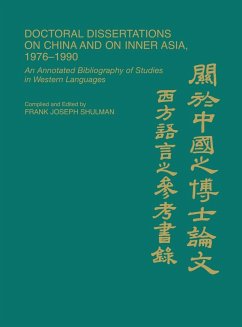 DOCTORAL DISSERTATIONS ON CHINA AND ON INNER ASIA, 1976–1990

An Annotated Bibliography of Studies in Western Languages

Compiled and Edited by
FRANK JOSEPH SHULMAN

關於中國之博士論文
西方語言之參考書錄